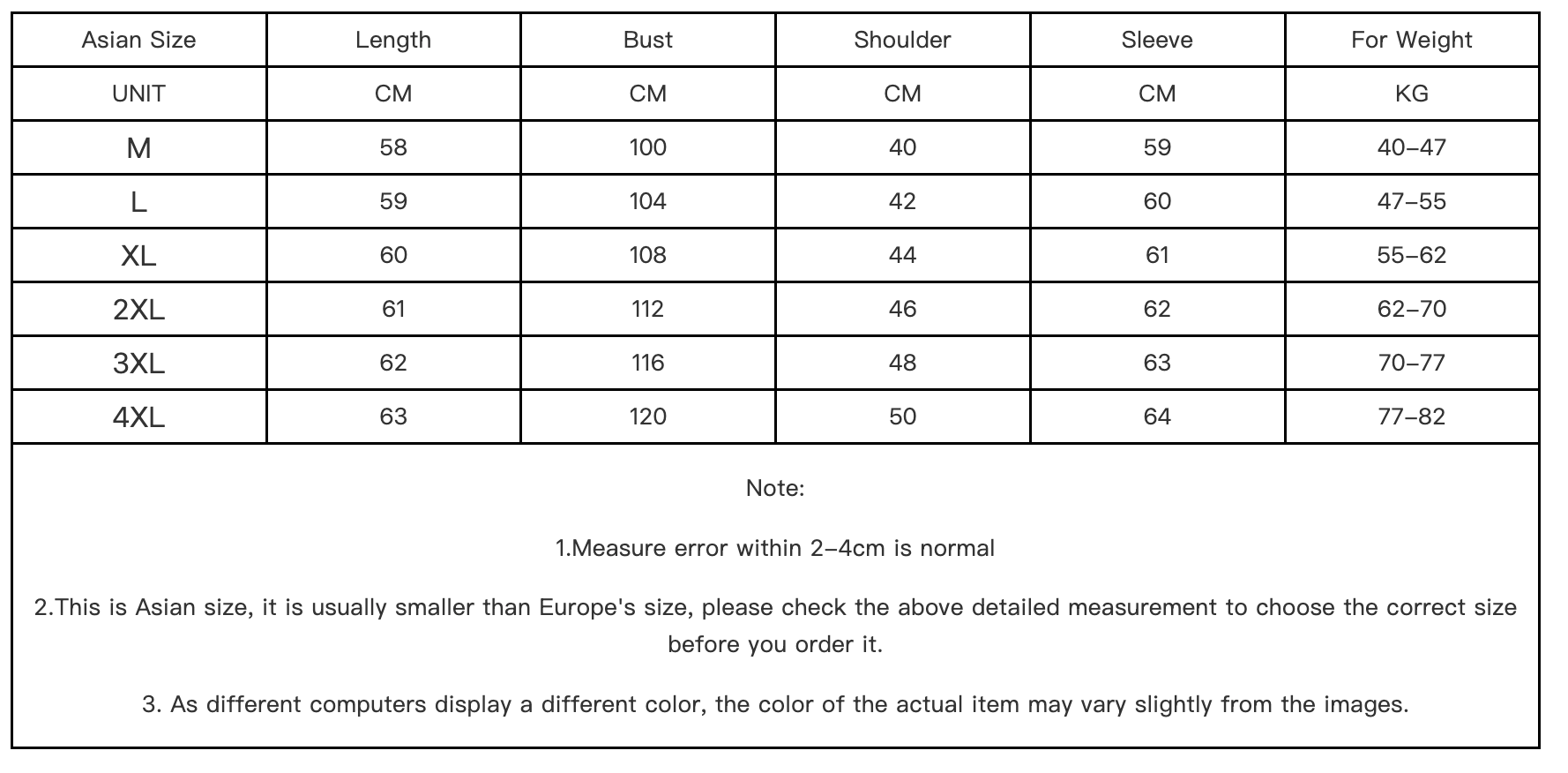 | Asian Size | Length | Bust | Shoulder | Sleeve | For Weight |
|---|---|---|---|---|---|
| UNIT | CM | CM | CM | CM | KG |
| M | 58 | 100 | 40 | 59 | 40-47 |
| L | 59 | 104 | 42 | 60 | 47-55 |
| XL | 60 | 108 | 44 | 61 | 55-62 |
| 2XL | 61 | 112 | 46 | 62 | 62-70 |
| 3XL | 62 | 116 | 48 | 63 | 70-77 |
| 4XL | 63 | 120 | 50 | 64 | 77-82 |

Note:

1.Measure error within 2-4cm is normal

2.This is Asian size, it is usually smaller than Europe's size, please check the above detailed measurement to choose the correct size before you order it.

3. As different computers display a different color, the color of the actual item may vary slightly from the images.